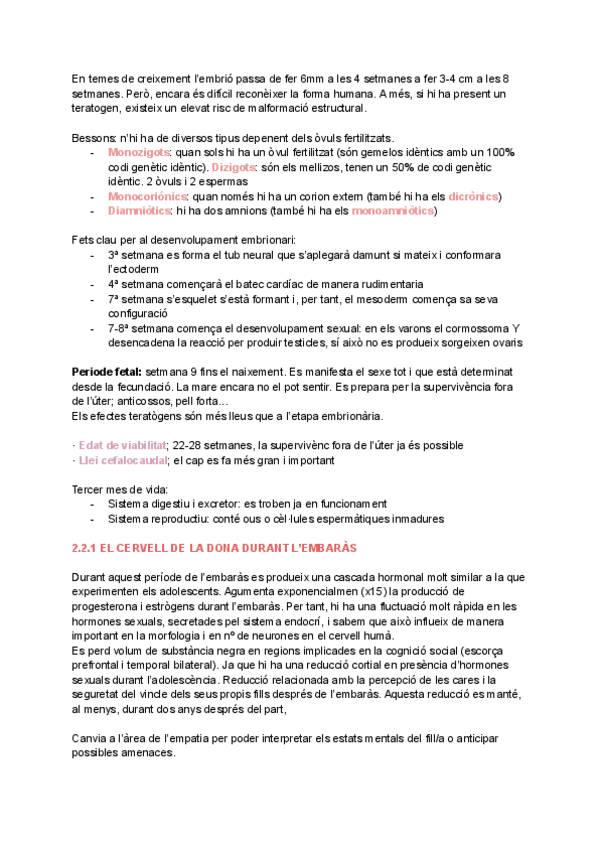 En temes de creixement l'embrió passa de fer 6mm a les 4 setmanes a fer 3-4 cm a les 8 setmanes. Però, encara és difícil reconèixer la forma humana. A més, si hi ha present un teratogen, existeix un elevat risc de malformació estructural.

Bessons: n'hi ha de diversos tipus depenent dels òvuls fertilitzats.
- Monozigots: quan sols hi ha un òvul fertilitzat (són gemelos idèntics amb un 100% codi genètic idèntic). Dizigots: són els mellizos, tenen un 50% de codi genètic idèntic. 2 òvuls i 2 espermas
- Monocoriònics: quan només hi ha un corion extern (també hi ha els dicrònics)
- Diamniòtics: hi ha dos amnions (també hi ha els monoamniòtics)

Fets clau per al desenvolupament embrionari:
- 3ª setmana es forma el tub neural que s'aplegarà damunt si mateix i conformara l'ectoderm
- 4ª setmana començarà el batec cardíac de manera rudimentaria
- 7ª setmana s'esquelet s'està formant i, per tant, el mesoderm comença sa seva configuració
- 7-8ª setmana comença el desenvolupament sexual: en els varons el cormossoma Y desencadena la reacció per produir testicles, sí això no es produeix sorgeixen ovaris

Periode fetal: setmana 9 fins el naixement. Es manifesta el sexe tot i que està determinat desde la fecundació. La mare encara no el pot sentir. Es prepara per la supervivència fora de l'úter; anticossos, pell forta…
Els efectes teratògens són més lleus que a l'etapa embrionària.

· Edat de viabilitat; 22-28 setmanes, la supervivènc fora de l'úter ja és possible
· Llei cefalocaudal; el cap es fa més gran i important

Tercer mes de vida:
- Sistema digestiu i excretor: es troben ja en funcionament
- Sistema reproductiu: conté ous o cèl·lules espermàtiques inmadures

2.2.1 EL CERVELL DE LA DONA DURANT L'EMBARÀS

Durant aquest període de l'embaràs es produeix una cascada hormonal molt similar a la que experimenten els adolescents. Agumenta exponencialmen (x15) la producció de progesterona i estrògens durant l'embaràs. Per tant, hi ha una fluctuació molt ràpida en les hormones sexuals, secretades pel sistema endocrí, i sabem que això influeix de manera important en la morfologia i en nº de neurones en el cervell humà.
Es perd volum de substància negra en regions implicades en la cognició social (escorça prefrontal i temporal bilateral). Ja que hi ha una reducció cortial en presència d'hormones sexuals durant l'adolescència. Reducció relacionada amb la percepció de les cares i la seguretat del vincle dels seus propis fills després de l'embaràs. Aquesta reducció es manté, al menys, durant dos anys després del part,

Canvia a l'àrea de l'empatia per poder interpretar els estats mentals del fill/a o anticipar possibles amenaces.